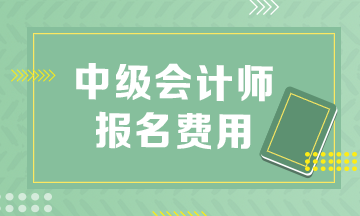 中级会计师
报名费用